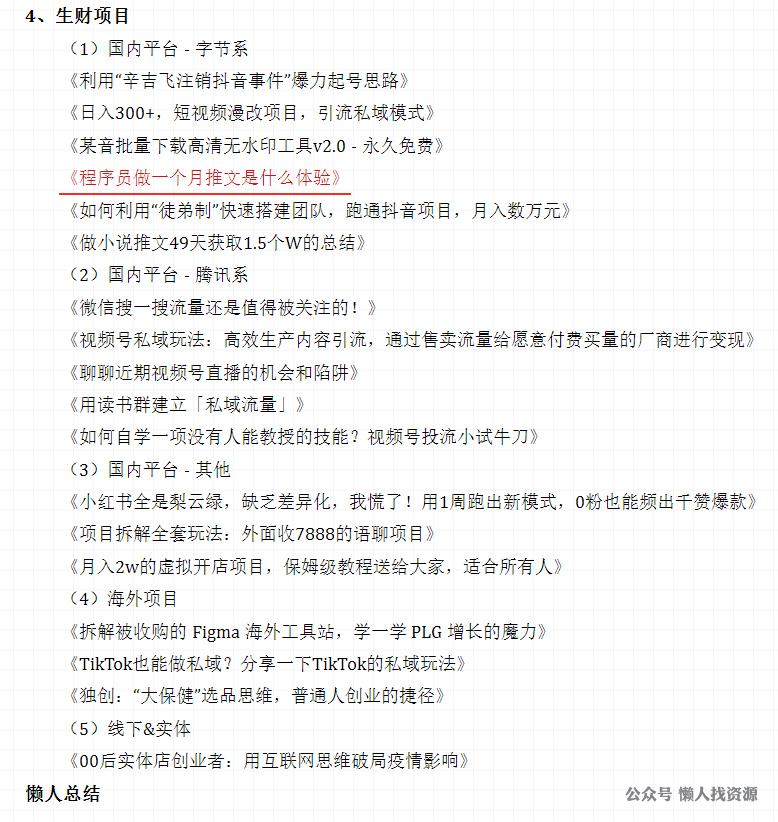 4、生财项目

（1）国内平台 - 字节系

《利用“辛吉飞注销抖音事件”爆力起号思路》

《日入300+，短视频漫改项目，引流私域模式》

《某音批量下载高清无水印工具v2.0 - 永久免费》

《程序员做一个月推文是什么体验》

《如何利用“徒弟制”快速搭建团队，跑通抖音项目，月入数万元》

《做小说推文49天获取1.5个W的总结》

（2）国内平台 - 腾讯系

《微信搜一搜流量还是值得被关注的！》

《视频号私域玩法：高效生产内容引流，通过售卖流量给愿意付费买量的厂商进行变现》

《聊聊近期视频号直播的机会和陷阱》

《用读书群建立「私域流量」》

《如何自学一项没有人能教授的技能？视频号投流小试牛刀》

（3）国内平台 - 其他

《小红书全是梨云绿，缺乏差异化，我慌了！用1周跑出新模式，0粉也能频出千赞爆款》

《项目拆解全套玩法：外面收7888的语聊项目》

《月入2w的虚拟开店项目，保姆级教程送给大家，适合所有人》

（4）海外项目

《拆解被收购的 Figma 海外工具站，学一学 PLG 增长的魔力》

《TikTok也能做私域？分享一下TikTok的私域玩法》

《独创：“大保健”选品思维，普通人创业的捷径》

（5）线下&实体

《00后实体店创业者：用互联网思维破局疫情影响》

懒人总结

公众号 懒人找资源